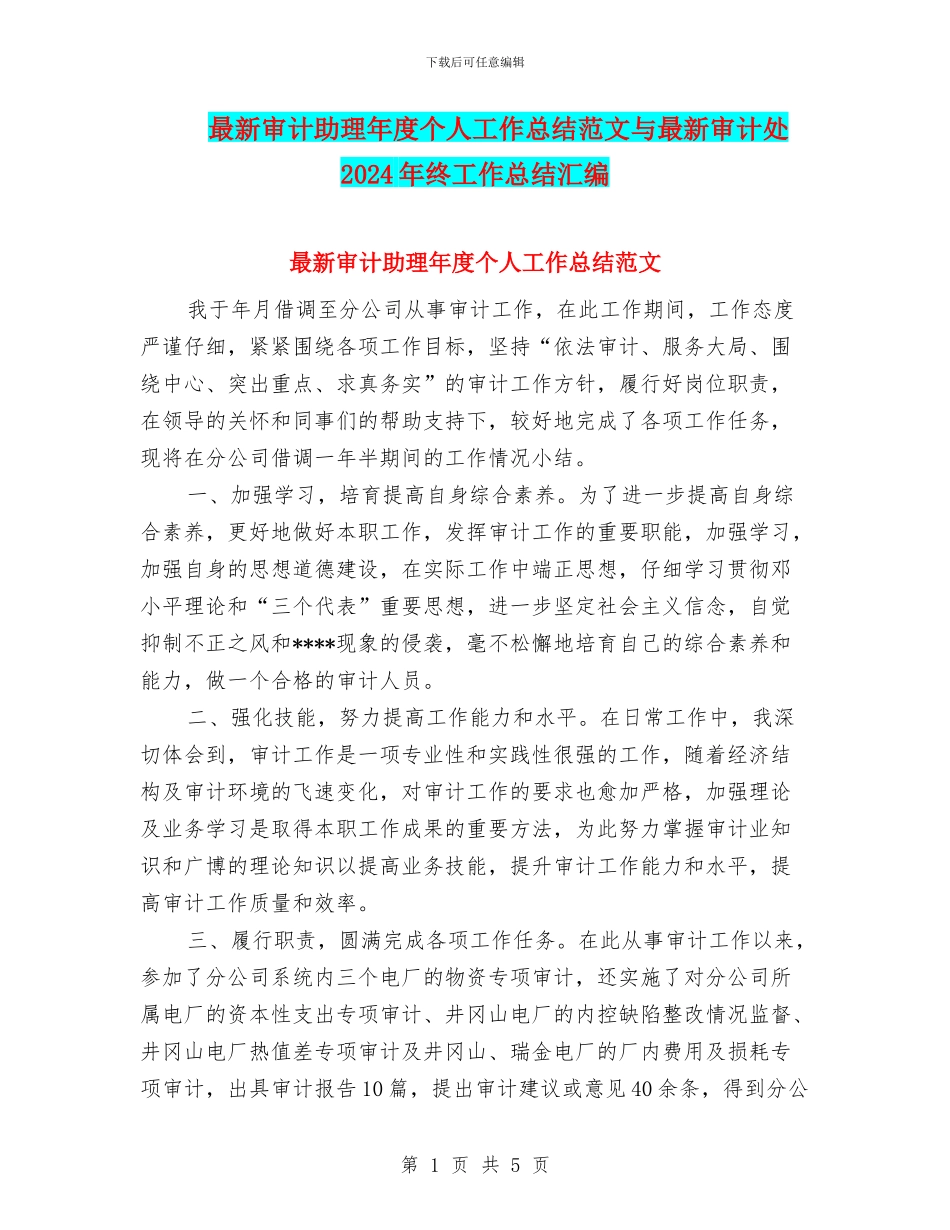 下载后可任意编辑

最新审计助理年度个人工作总结范文与最新审计处2024年终工作总结汇编

最新审计助理年度个人工作总结范文

我于年月借调至分公司从事审计工作，在此工作期间，工作态度严谨仔细，紧紧围绕各项工作目标，坚持“依法审计、服务大局、围绕中心、突出重点、求真务实”的审计工作方针，履行好岗位职责，在领导的关怀和同事们的帮助支持下，较好地完成了各项工作任务，现将在分公司借调一年半期间的工作情况小结。

一、加强学习，培育提高自身综合素养。为了进一步提高自身综合素养，更好地做好本职工作，发挥审计工作的重要职能，加强学习，加强自身的思想道德建设，在实际工作中端正思想，仔细学习贯彻邓小平理论和“三个代表”重要思想，进一步坚定社会主义信念，自觉抑制不正之风和****现象的侵袭，毫不松懈地培育自己的综合素养和能力，做一个合格的审计人员。

二、强化技能，努力提高工作能力和水平。在日常工作中，我深切体会到，审计工作是一项专业性和实践性很强的工作，随着经济结构及审计环境的飞速变化，对审计工作的要求也愈加严格，加强理论及业务学习是取得本职工作成果的重要方法，为此努力掌握审计业知识和广博的理论知识以提高业务技能，提升审计工作能力和水平，提高审计工作质量和效率。

三、履行职责，圆满完成各项工作任务。在此从事审计工作以来，参加了分公司系统内三个电厂的物资专项审计，还实施了对分公司所属电厂的资本性支出专项审计、井冈山电厂的内控缺陷整改情况监督、井冈山电厂热值差专项审计及井冈山、瑞金电厂的厂内费用及损耗专项审计，出具审计报告10篇，提出审计建议或意见40余条，得到分公

第 1 页 共 5 页